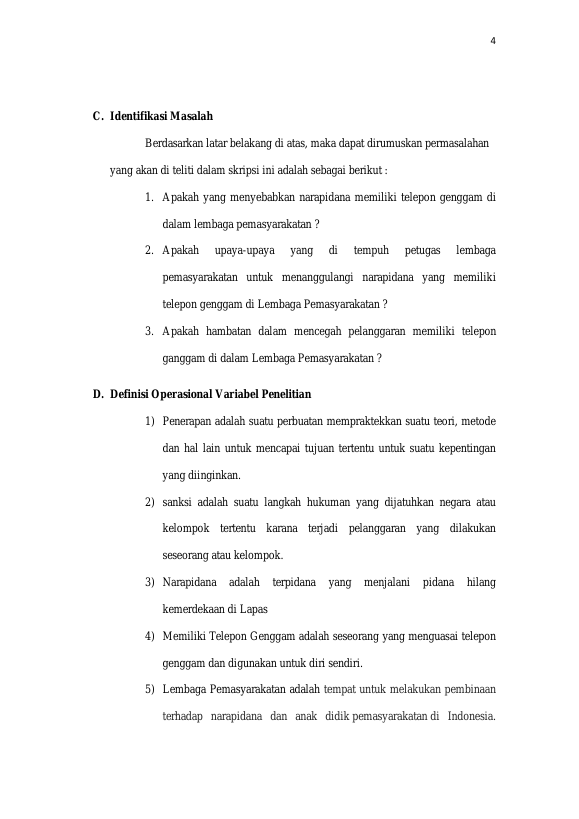 4

C. Identifikasi Masalah

Berdasarkan latar belakang di atas, maka dapat dirumuskan permasalahan yang akan di teliti dalam skripsi ini adalah sebagai berikut :

1. Apakah yang menyebabkan narapidana memiliki telepon genggam di dalam lembaga pemasyarakatan ?
2. Apakah upaya-upaya yang di tempuh petugas lembaga pemasyarakatan untuk menanggulangi narapidana yang memiliki telepon genggam di Lembaga Pemasyarakatan ?
3. Apakah hambatan dalam mencegah pelanggaran memiliki telepon ganggam di dalam Lembaga Pemasyarakatan ?

D. Definisi Operasional Variabel Penelitian

1) Penerapan adalah suatu perbuatan mempraktekkan suatu teori, metode dan hal lain untuk mencapai tujuan tertentu untuk suatu kepentingan yang diinginkan.
2) sanksi adalah suatu langkah hukuman yang dijatuhkan negara atau kelompok tertentu karana terjadi pelanggaran yang dilakukan seseorang atau kelompok.
3) Narapidana adalah terpidana yang menjalani pidana hilang kemerdekaan di Lapas
4) Memiliki Telepon Genggam adalah seseorang yang menguasai telepon genggam dan digunakan untuk diri sendiri.
5) Lembaga Pemasyarakatan adalah tempat untuk melakukan pembinaan terhadap narapidana dan anak didik pemasyarakatan di Indonesia.